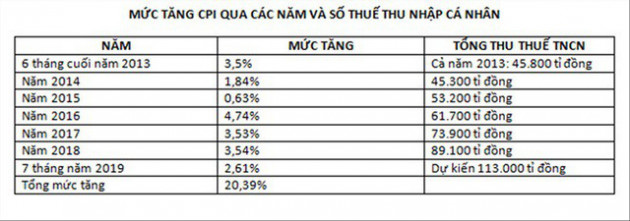 MỨC TĂNG CPI QUA CÁC NĂM VÀ SỐ THUẾ THU NHẬP CÁ NHÂN

| NĂM | MỨC TĂNG | TỔNG THU THUẾ TNCN |
|---|---|---|
| 6 tháng cuối năm 2013 | 3,5% | Cả năm 2013: 45.800 tỉ đồng |
| Năm 2014 | 1,84% | 45.300 tỉ đồng |
| Năm 2015 | 0,63% | 53.200 tỉ đồng |
| Năm 2016 | 4,74% | 61.700 tỉ đồng |
| Năm 2017 | 3,53% | 73.900 tỉ đồng |
| Năm 2018 | 3,54% | 89.100 tỉ đồng |
| 7 tháng năm 2019 | 2,61% | Dự kiến 113.000 tỉ đồng |
| Tổng mức tăng | 20,39% | |